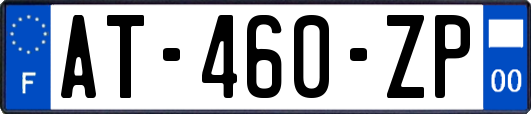 F
AT-460-ZP
00